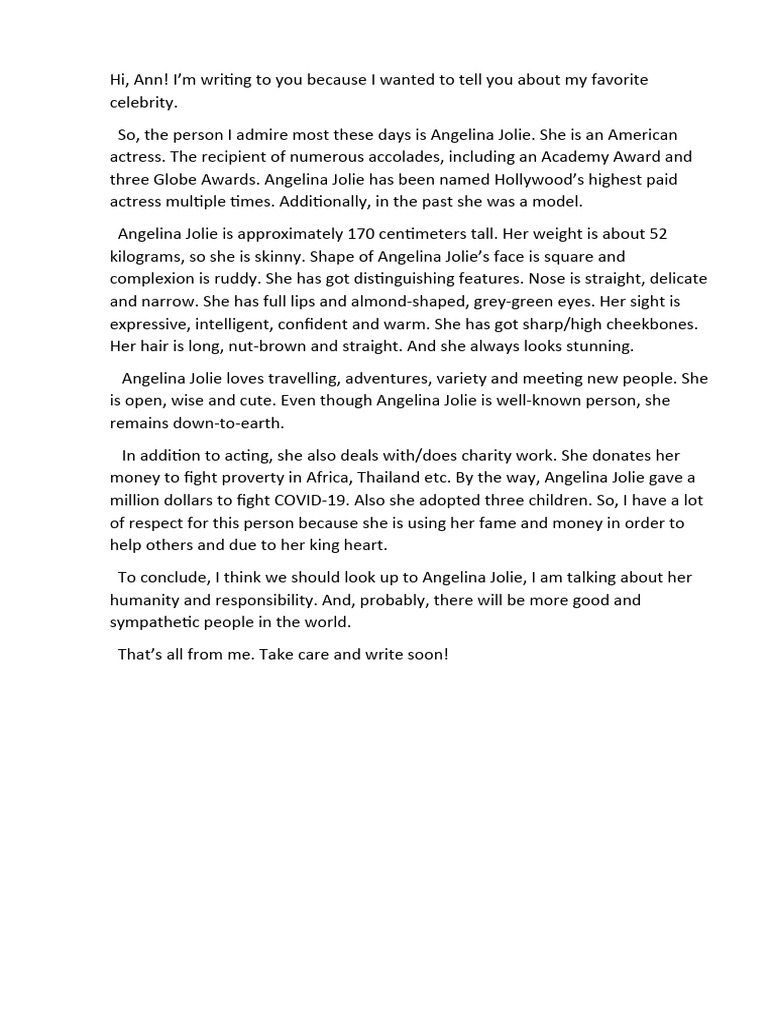 Hi, Ann! I'm writing to you because I wanted to tell you about my favorite celebrity.

So, the person I admire most these days is Angelina Jolie. She is an American actress. The recipient of numerous accolades, including an Academy Award and three Globe Awards. Angelina Jolie has been named Hollywood's highest paid actress multiple times. Additionally, in the past she was a model.

Angelina Jolie is approximately 170 centimeters tall. Her weight is about 52 kilograms, so she is skinny. Shape of Angelina Jolie's face is square and complexion is ruddy. She has got distinguishing features. Nose is straight, delicate and narrow. She has full lips and almond-shaped, grey-green eyes. Her sight is expressive, intelligent, confident and warm. She has got sharp/high cheekbones. Her hair is long, nut-brown and straight. And she always looks stunning.

Angelina Jolie loves travelling, adventures, variety and meeting new people. She is open, wise and cute. Even though Angelina Jolie is well-known person, she remains down-to-earth.

In addition to acting, she also deals with/does charity work. She donates her money to fight proverty in Africa, Thailand etc. By the way, Angelina Jolie gave a million dollars to fight COVID-19. Also she adopted three children. So, I have a lot of respect for this person because she is using her fame and money in order to help others and due to her king heart.

To conclude, I think we should look up to Angelina Jolie, I am talking about her humanity and responsibility. And, probably, there will be more good and sympathetic people in the world.

That's all from me. Take care and write soon!